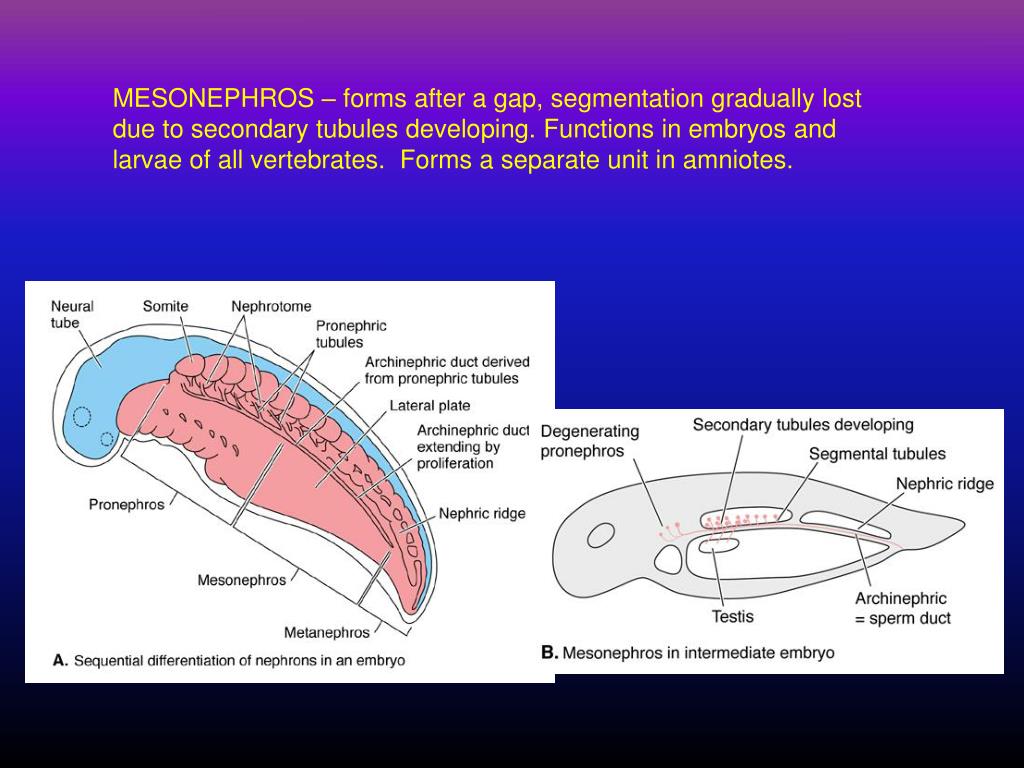 MESONEPHROS – forms after a gap, segmentation gradually lost due to secondary tubules developing. Functions in embryos and larvae of all vertebrates. Forms a separate unit in amniotes.

Neural tube
Somite
Nephrotome
Pronephric tubules
Archinephric duct derived from pronephric tubules
Lateral plate
Archinephric duct extending by proliferation
Nephric ridge
Pronephros
Mesonephros
Metanephros
A. Sequential differentiation of nephrons in an embryo

Degenerating pronephros
Secondary tubules developing
Segmental tubules
Nephric ridge
Testis
Archinephric = sperm duct
B. Mesonephros in intermediate embryo